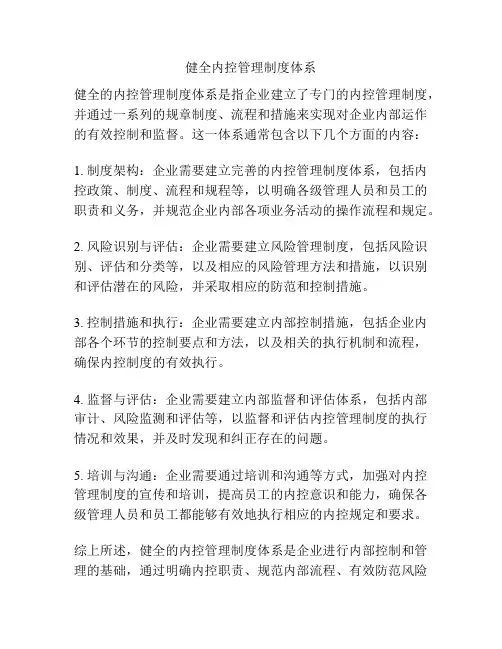 健全内控管理制度体系

健全的内控管理制度体系是指企业建立了专门的内控管理制度，并通过一系列的规章制度、流程和措施来实现对企业内部运作的有效控制和监督。这一体系通常包含以下几个方面的内容：

1. 制度架构：企业需要建立完善的内控管理制度体系，包括内控政策、制度、流程和规程等，以明确各级管理人员和员工的职责和义务，并规范企业内部各项业务活动的操作流程和规定。

2. 风险识别与评估：企业需要建立风险管理制度，包括风险识别、评估和分类等，以及相应的风险管理方法和措施，以识别和评估潜在的风险，并采取相应的防范和控制措施。

3. 控制措施和执行：企业需要建立内部控制措施，包括企业内部各个环节的控制要点和方法，以及相关的执行机制和流程，确保内控制度的有效执行。

4. 监督与评估：企业需要建立内部监督和评估体系，包括内部审计、风险监测和评估等，以监督和评估内控管理制度的执行情况和效果，并及时发现和纠正存在的问题。

5. 培训与沟通：企业需要通过培训和沟通等方式，加强对内控管理制度的宣传和培训，提高员工的内控意识和能力，确保各级管理人员和员工都能够有效地执行相应的内控规定和要求。

综上所述，健全的内控管理制度体系是企业进行内部控制和管理的基础，通过明确内控职责、规范内部流程、有效防范风险